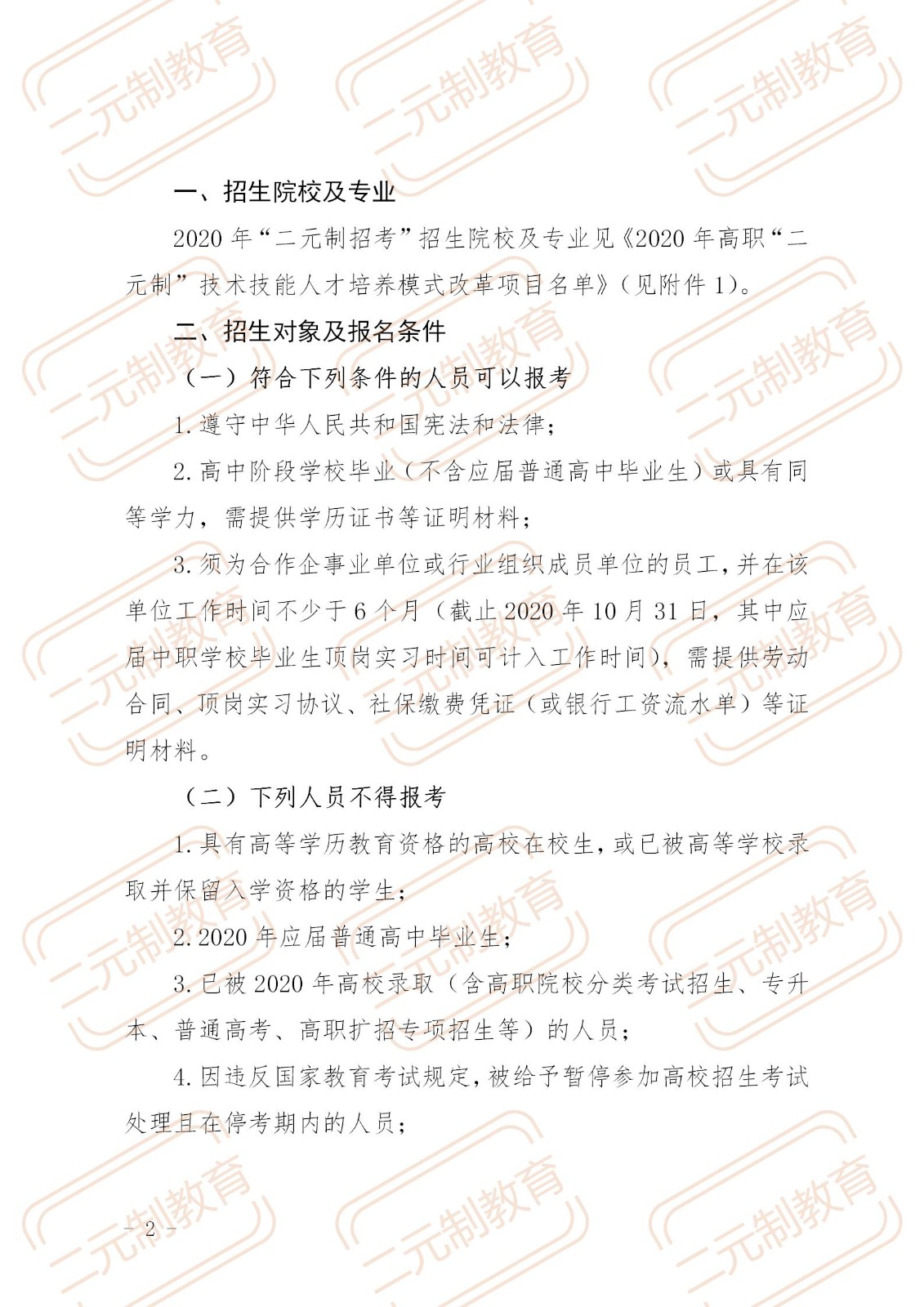 二元制教育

一、招生院校及专业

2020 年“二元制招考”招生院校及专业见《2020 年高职“二元制”技术技能人才培养模式改革项目名单》（见附件 1）。

二、招生对象及报名条件

（一）符合下列条件的人员可以报考

1. 遵守中华人民共和国宪法和法律；

2. 高中阶段学校毕业（不含应届普通高中毕业生）或具有同等学力，需提供学历证书等证明材料；

3. 须为合作企事业单位或行业组织成员单位的员工，并在该单位工作时间不少于 6 个月（截止 2020 年 10 月 31 日，其中应届中职学校毕业生顶岗实习时间可计入工作时间），需提供劳动合同、顶岗实习协议、社保缴费凭证（或银行工资流水单）等证明材料。

（二）下列人员不得报考

1. 具有高等学历教育资格的高校在校生，或已被高等学校录取并保留入学资格的学生；

2. 2020 年应届普通高中毕业生；

3. 已被 2020 年高校录取（含高职院校分类考试招生、专升本、普通高考、高职扩招专项招生等）的人员；

4. 因违反国家教育考试规定，被给予暂停参加高校招生考试处理且在停考期内的人员；

– 2 –